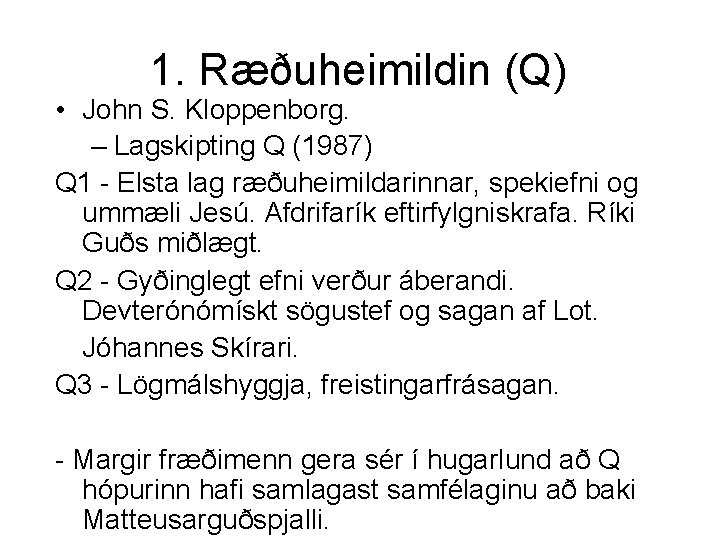 1. Ræðuheimildin (Q)

• John S. Kloppenborg.

– Lagskipting Q (1987)

Q1 - Elsta lag ræðuheimildarinnar, spekiefni og ummæli Jesú. Afdrifarík eftirfylgniskrafa. Ríki Guðs miðlægt.

Q2 - Gyðinglegt efni verður áberandi. Devterónómískt sögustef og sagan af Lot.

Jóhannes Skírari.

Q3 - Lögmálshyggja, freistingarfrásagan.

- Margir fræðimenn gera sér í hugarlund að Q hópurinn hafi samlagast samfélaginu að baki Matteusarguðspjalli.